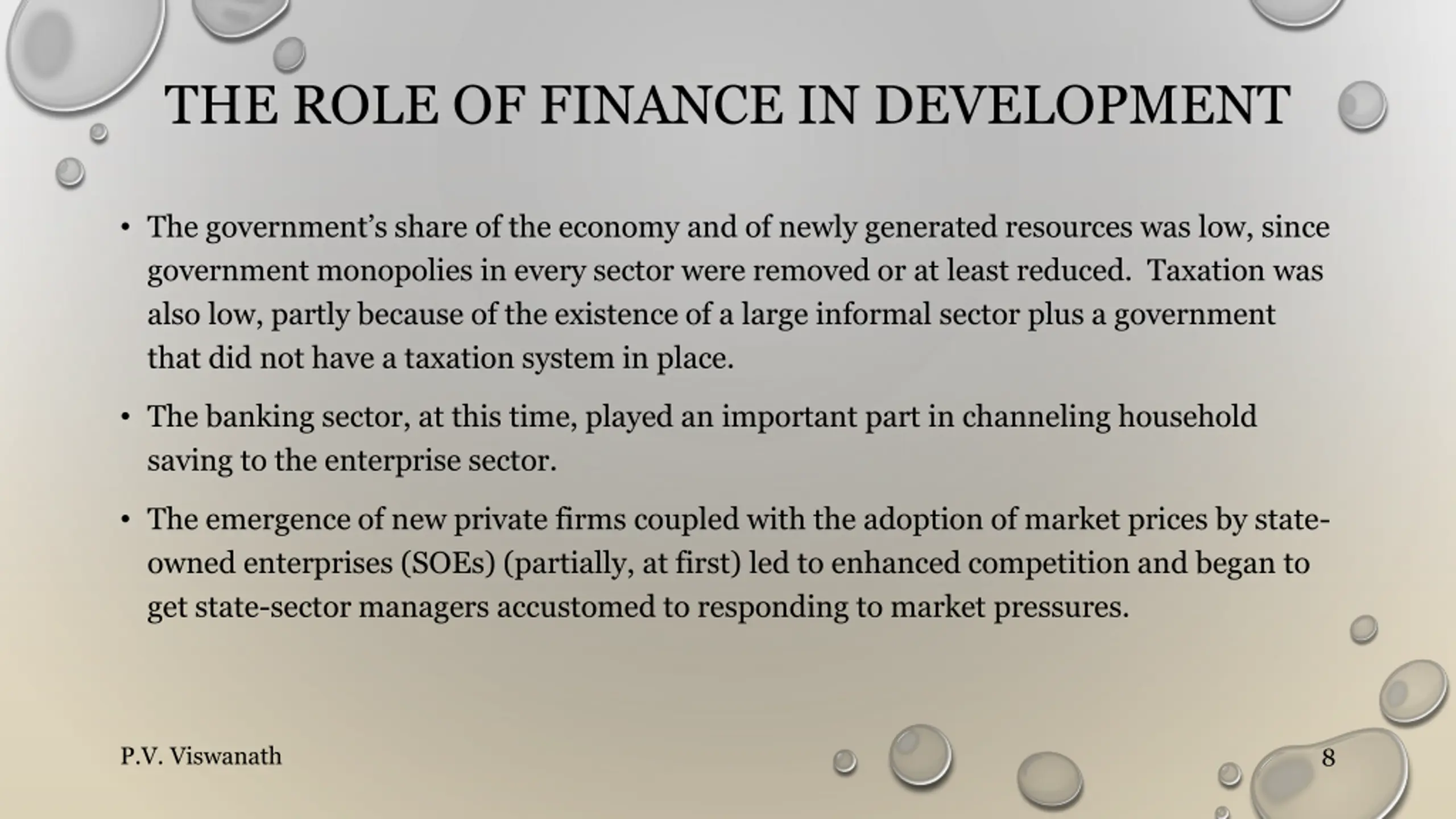 THE ROLE OF FINANCE IN DEVELOPMENT

• The government's share of the economy and of newly generated resources was low, since government monopolies in every sector were removed or at least reduced. Taxation was also low, partly because of the existence of a large informal sector plus a government that did not have a taxation system in place.

• The banking sector, at this time, played an important part in channeling household saving to the enterprise sector.

• The emergence of new private firms coupled with the adoption of market prices by state-owned enterprises (SOEs) (partially, at first) led to enhanced competition and began to get state-sector managers accustomed to responding to market pressures.

P.V. Viswanath

8